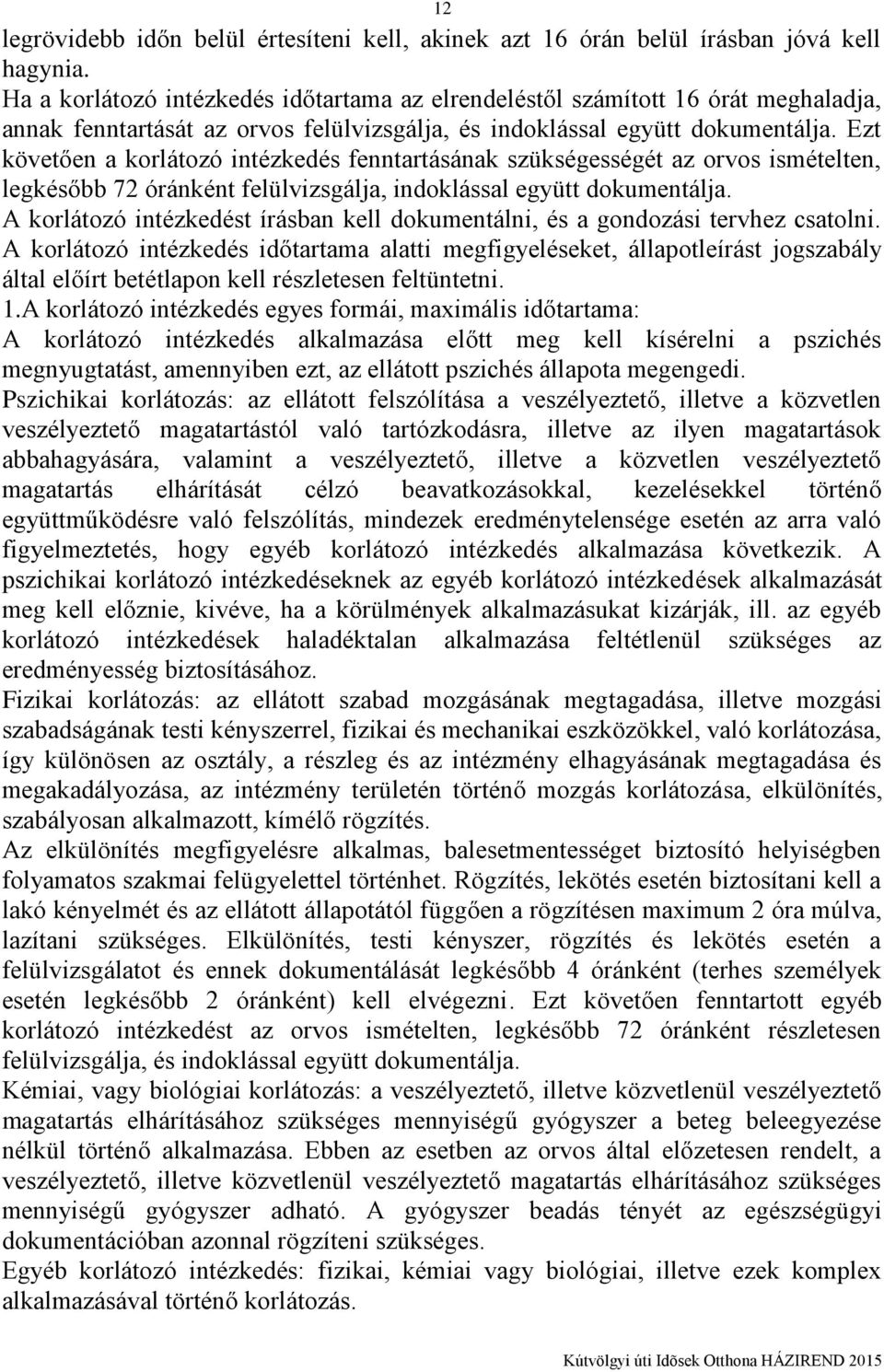 12

legrövidebb időn belül értesíteni kell, akinek azt 16 órán belül írásban jóvá kell hagynia.
Ha a korlátozó intézkedés időtartama az elrendeléstől számított 16 órát meghaladja, annak fenntartását az orvos felülvizsgálja, és indoklással együtt dokumentálja. Ezt követően a korlátozó intézkedés fenntartásának szükségességét az orvos ismételten, legkésőbb 72 óránként felülvizsgálja, indoklással együtt dokumentálja.
A korlátozó intézkedést írásban kell dokumentálni, és a gondozási tervhez csatolni.
A korlátozó intézkedés időtartama alatti megfigyeléseket, állapotleírást jogszabály által előírt betétlapon kell részletesen feltüntetni.
1.A korlátozó intézkedés egyes formái, maximális időtartama:
A korlátozó intézkedés alkalmazása előtt meg kell kísérelni a pszichés megnyugtatást, amennyiben ezt, az ellátott pszichés állapota megengedi.
Pszichikai korlátozás: az ellátott felszólítása a veszélyeztető, illetve a közvetlen veszélyeztető magatartástól való tartózkodásra, illetve az ilyen magatartások abbahagyására, valamint a veszélyeztető, illetve a közvetlen veszélyeztető magatartás elhárítását célzó beavatkozásokkal, kezelésekkel történő együttműködésre való felszólítás, mindezek eredménytelensége esetén az arra való figyelmeztetés, hogy egyéb korlátozó intézkedés alkalmazása következik. A pszichikai korlátozó intézkedéseknek az egyéb korlátozó intézkedések alkalmazását meg kell előznie, kivéve, ha a körülmények alkalmazásukat kizárják, ill. az egyéb korlátozó intézkedések haladéktalan alkalmazása feltétlenül szükséges az eredményesség biztosításához.
Fizikai korlátozás: az ellátott szabad mozgásának megtagadása, illetve mozgási szabadságának testi kényszerrel, fizikai és mechanikai eszközökkel, való korlátozása, így különösen az osztály, a részleg és az intézmény elhagyásának megtagadása és megakadályozása, az intézmény területén történő mozgás korlátozása, elkülönítés, szabályosan alkalmazott, kímélő rögzítés.
Az elkülönítés megfigyelésre alkalmas, balesetmentességet biztosító helyiségben folyamatos szakmai felügyelettel történhet. Rögzítés, lekötés esetén biztosítani kell a lakó kényelmét és az ellátott állapotától függően a rögzítésen maximum 2 óra múlva, lazítani szükséges. Elkülönítés, testi kényszer, rögzítés és lekötés esetén a felülvizsgálatot és ennek dokumentálását legkésőbb 4 óránként (terhes személyek esetén legkésőbb 2 óránként) kell elvégezni. Ezt követően fenntartott egyéb korlátozó intézkedést az orvos ismételten, legkésőbb 72 óránként részletesen felülvizsgálja, és indoklással együtt dokumentálja.
Kémiai, vagy biológiai korlátozás: a veszélyeztető, illetve közvetlenül veszélyeztető magatartás elhárításához szükséges mennyiségű gyógyszer a beteg beleegyezése nélkül történő alkalmazása. Ebben az esetben az orvos által előzetesen rendelt, a veszélyeztető, illetve közvetlenül veszélyeztető magatartás elhárításához szükséges mennyiségű gyógyszer adható. A gyógyszer beadás tényét az egészségügyi dokumentációban azonnal rögzíteni szükséges.
Egyéb korlátozó intézkedés: fizikai, kémiai vagy biológiai, illetve ezek komplex alkalmazásával történő korlátozás.

Kútvölgyi úti Idősek Otthona HÁZIREND 2015